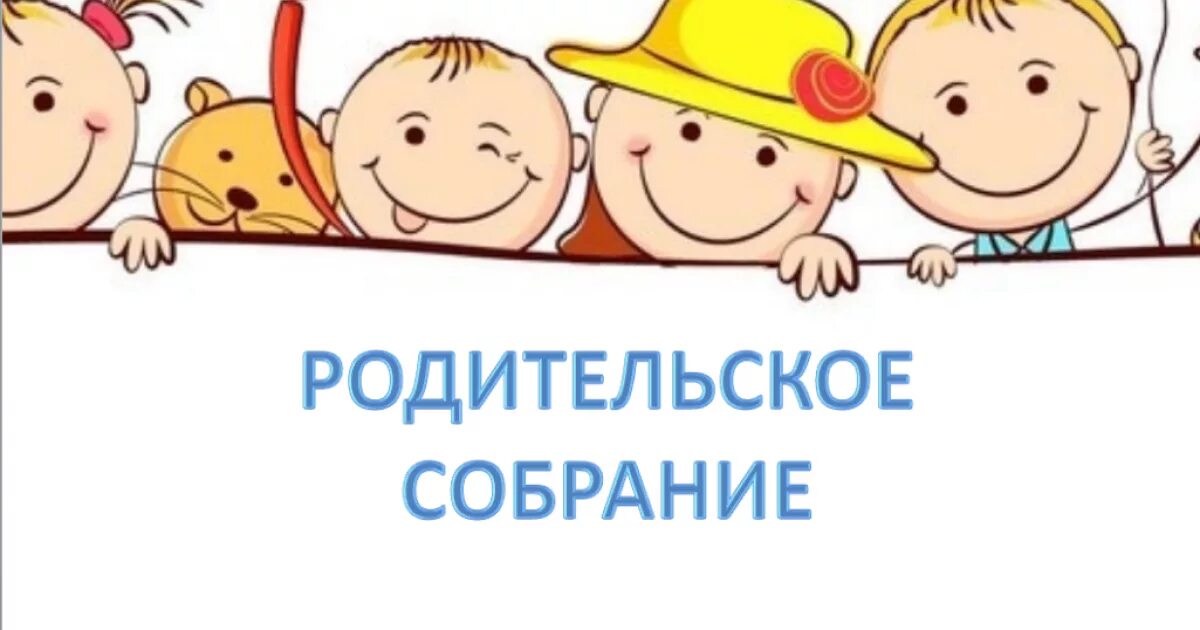 РОДИТЕЛЬСКОЕ СОБРАНИЕ